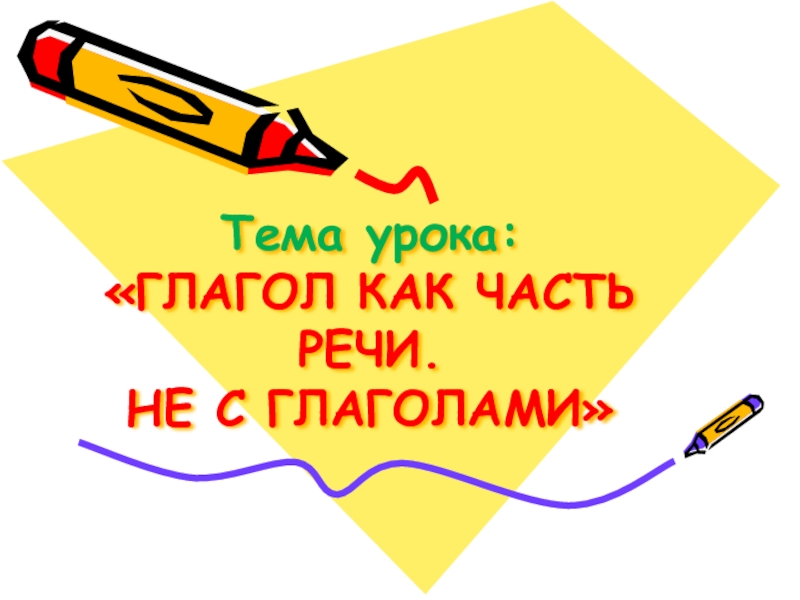 Тема урока:
«ГЛАГОЛ КАК ЧАСТЬ РЕЧИ.
НЕ С ГЛАГОЛАМИ»